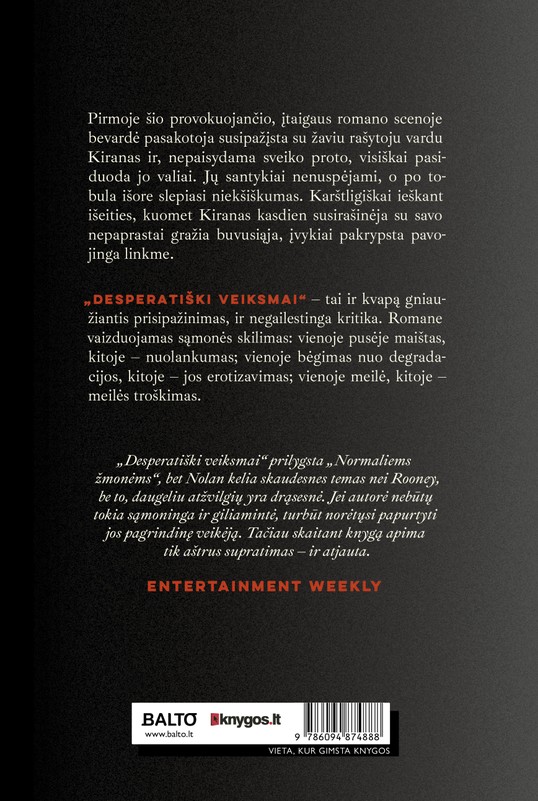 Pirmoje šio provokuojančio, įtaigaus romano scenoje bevardė pasakotoja susipažįsta su žaviu rašytoju vardu Kiranas ir, nepaisydama sveiko proto, visiškai pasiduoda jo valiai. Jų santykiai nenuspėjami, o po tobula išore slepiasi niekšiškumas. Karštligiškai ieškant išeities, kuomet Kiranas kasdien susirašinėja su savo nepaprastai gražia buvusiąja, įvykiai pakrypsta pavojinga linkme.

„DESPERATIŠKI VEIKSMAI“ – tai ir kvapą gniaužiantis prisipažinimas, ir negailestinga kritika. Romane vaizduojamas sąmonės skilimas: vienoje pusėje maištas, kitoje – nuolankumas; vienoje bėgimas nuo degradacijos, kitoje – jos erotizavimas; vienoje meilė, kitoje – meilės troškimas.

„Desperatiški veiksmai“ prilygsta „Normaliems žmonėms“, bet Nolan kelia skaudesnes temas nei Rooney, be to, daugeliu atžvilgių yra drąsesnė. Jei autorė nebūtų tokia sąmoninga ir giliamintė, turbūt norėtųsi papurtyti jos pagrindinę veikėją. Tačiau skaitant knygą apima tik aštrus supratimas – ir atjauta.

ENTERTAINMENT WEEKLY

BALTO www.balto.lt knygos.lt

9 786094 874888

VIETA, KUR GIMSTA KNYGOS